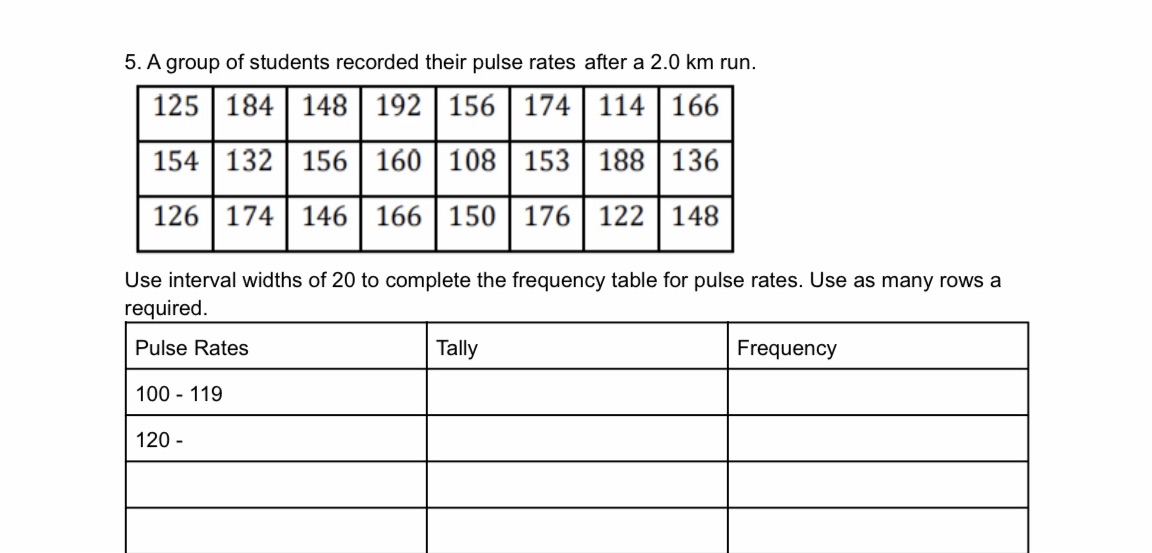 5. A group of students recorded their pulse rates after a 2.0 km run.

| 125 | 184 | 148 | 192 | 156 | 174 | 114 | 166 |
|---|---|---|---|---|---|---|---|
| 154 | 132 | 156 | 160 | 108 | 153 | 188 | 136 |
| 126 | 174 | 146 | 166 | 150 | 176 | 122 | 148 |

Use interval widths of 20 to complete the frequency table for pulse rates. Use as many rows a required.

| Pulse Rates | Tally | Frequency |
|---|---|---|
| 100 - 119 | | |
| 120 - | | |
| | | |
| | | |